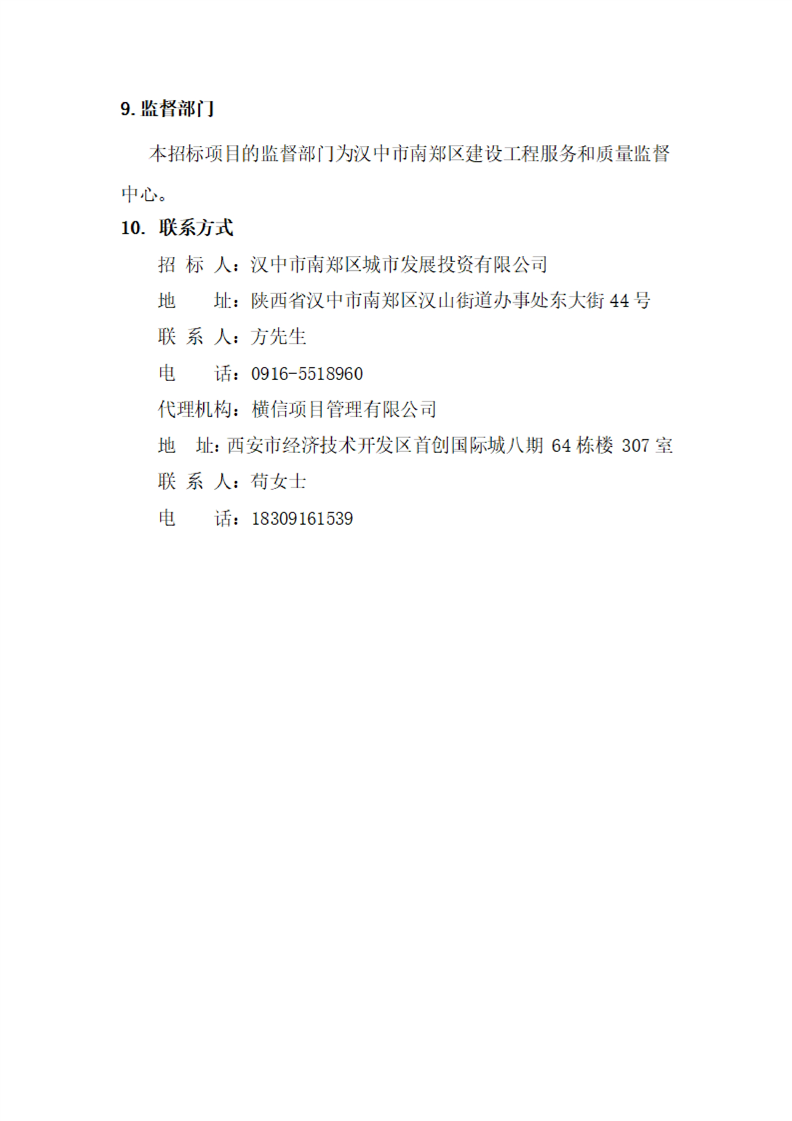 9. 监督部门

本招标项目的监督部门为汉中市南郑区建设工程服务和质量监督中心。

10. 联系方式

招 标 人：汉中市南郑区城市发展投资有限公司

地 址：陕西省汉中市南郑区汉山街道办事处东大街 44 号

联 系 人：方先生

电 话：0916-5518960

代理机构：横信项目管理有限公司

地 址：西安市经济技术开发区首创国际城八期 64 栋楼 307 室

联 系 人：苟女士

电 话：18309161539